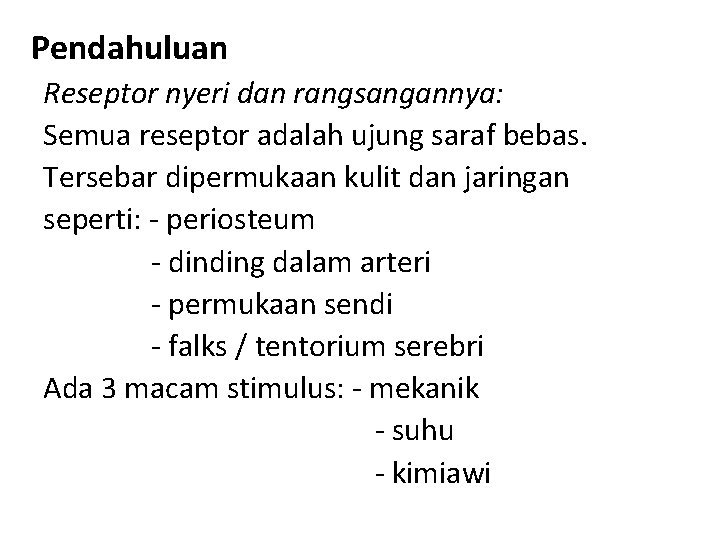 Pendahuluan

Reseptor nyeri dan rangsangannya:

Semua reseptor adalah ujung saraf bebas.

Tersebar dipermukaan kulit dan jaringan seperti: - periosteum
- dinding dalam arteri
- permukaan sendi
- falks / tentorium serebri

Ada 3 macam stimulus: - mekanik
- suhu
- kimiawi